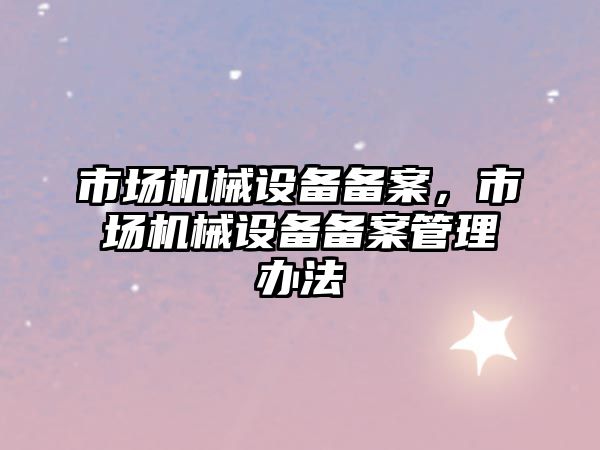 市场机械设备备案，市场机械设备备案管理办法